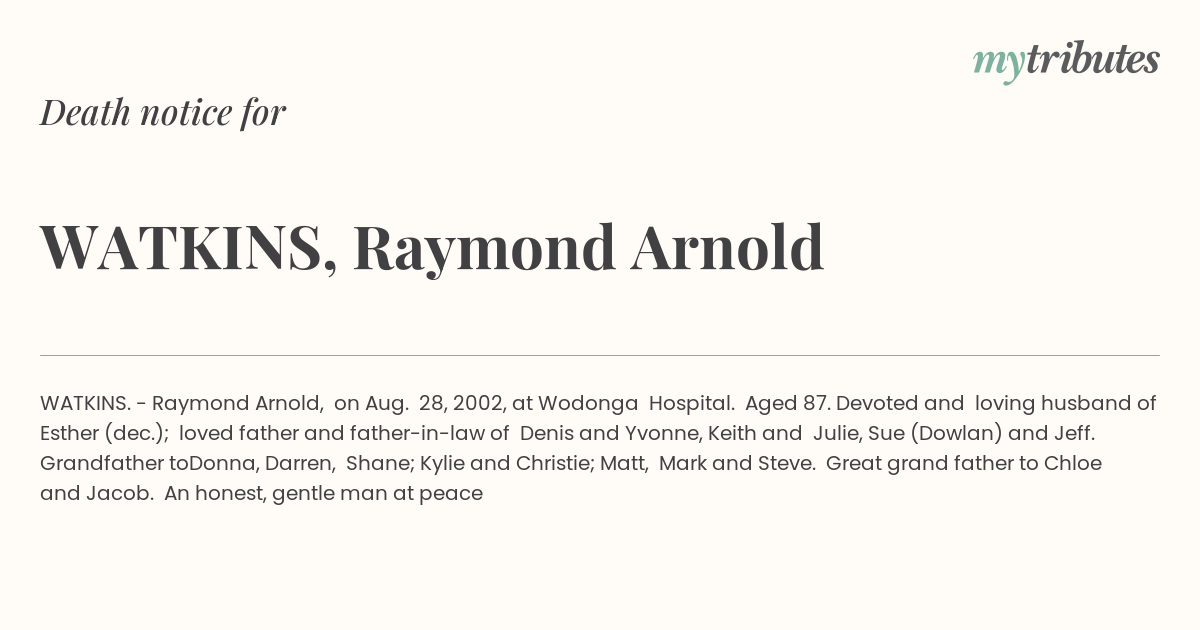 mytributes

Death notice for

WATKINS, Raymond Arnold

WATKINS. - Raymond Arnold, on Aug. 28, 2002, at Wodonga Hospital. Aged 87. Devoted and loving husband of Esther (dec.); loved father and father-in-law of Denis and Yvonne, Keith and Julie, Sue (Dowlan) and Jeff. Grandfather toDonna, Darren, Shane; Kylie and Christie; Matt, Mark and Steve. Great grand father to Chloe and Jacob. An honest, gentle man at peace